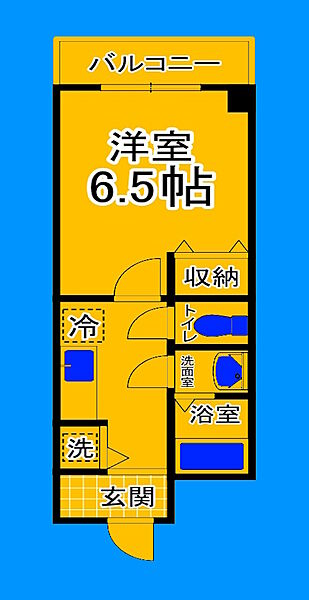 バルコニー

洋室
6.5帖

収納

冷

トイレ

洗面室

浴室

洗

玄関